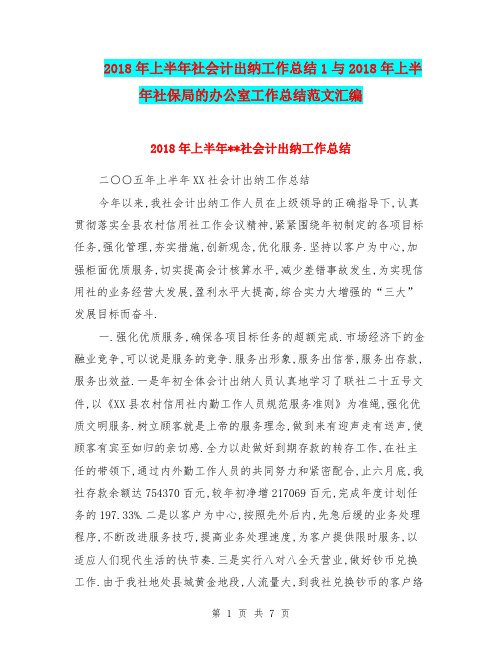 2018年上半年社会计出纳工作总结1与2018年上半年社保局的办公室工作总结范文汇编

2018年上半年**社会计出纳工作总结

二〇〇五年上半年XX社会计出纳工作总结

今年以来,我社会计出纳工作人员在上级领导的正确指导下,认真贯彻落实全县农村信用社工作会议精神,紧紧围绕年初制定的各项目标任务,强化管理,夯实措施,创新观念,优化服务.坚持以客户为中心,加强柜面优质服务,切实提高会计核算水平,减少差错事故发生,为实现信用社的业务经营大发展,盈利水平大提高,综合实力大增强的“三大”发展目标而奋斗.

一.强化优质服务,确保各项目标任务的超额完成.市场经济下的金融业竞争,可以说是服务的竞争.服务出形象,服务出信誉,服务出存款,服务出效益.一是年初全体会计出纳人员认真地学习了联社二十五号文件,以《XX县农村信用社内勤工作人员规范服务准则》为准绳,强化优质文明服务.树立顾客就是上帝的服务理念,做到来有迎声走有送声,使顾客有宾至如归的亲切感.全力以赴做好到期存款的转存工作,在社主任的带领下,通过内外勤工作人员的共同努力和紧密配合,止六月底,我社存款余额达754370百元,较年初净增217069百元,完成年度计划任务的197.33%.二是以客户为中心,按照先外后内,先急后缓的业务处理程序,不断改进服务技巧,提高业务处理速度,为客户提供限时服务,以适应人们现代生活的快节奏.三是实行八对八全天营业,做好钞币兑换工作.由于我社地处县城黄金地段,人流量大,到我社兑换钞币的客户络

第 1 页 共 7 页